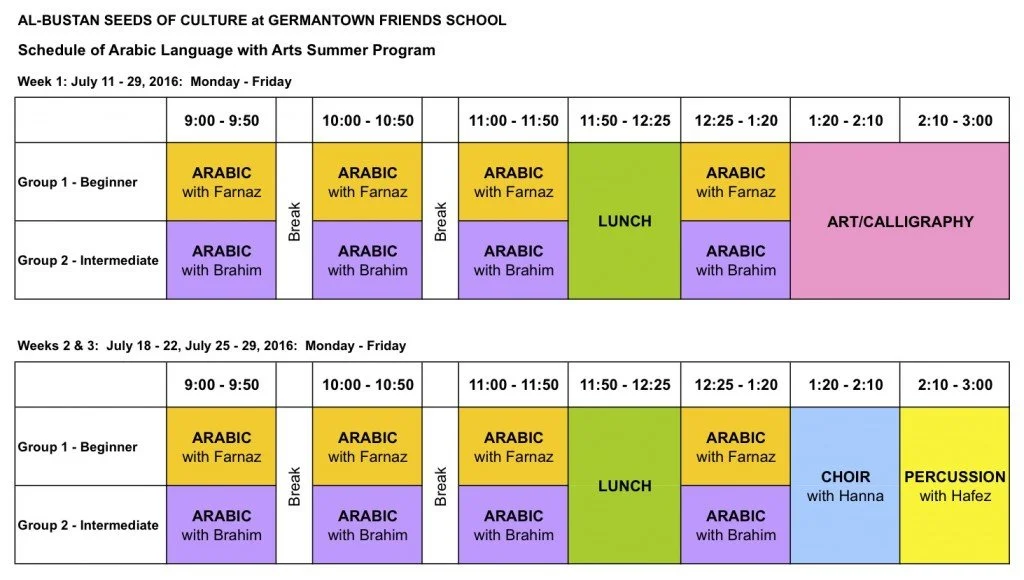 AL-BUSTAN SEEDS OF CULTURE at GERMANTOWN FRIENDS SCHOOL

Schedule of Arabic Language with Arts Summer Program

Week 1: July 11 - 29, 2016: Monday - Friday

| | 9:00 - 9:50 | | 10:00 - 10:50 | | 11:00 - 11:50 | 11:50 - 12:25 | 12:25 - 1:20 | 1:20 - 2:10 | 2:10 - 3:00 |
|---|---|---|---|---|---|---|---|---|---|
| Group 1 - Beginner | ARABIC with Farnaz | Break | ARABIC with Farnaz | Break | ARABIC with Farnaz | LUNCH | ARABIC with Farnaz | ART/CALLIGRAPHY | |
| Group 2 - Intermediate | ARABIC with Brahim | | ARABIC with Brahim | | ARABIC with Brahim | | ARABIC with Brahim | | |

Weeks 2 & 3: July 18 - 22, July 25 - 29, 2016: Monday - Friday

| | 9:00 - 9:50 | | 10:00 - 10:50 | | 11:00 - 11:50 | 11:50 - 12:25 | 12:25 - 1:20 | 1:20 - 2:10 | 2:10 - 3:00 |
|---|---|---|---|---|---|---|---|---|---|
| Group 1 - Beginner | ARABIC with Farnaz | Break | ARABIC with Farnaz | Break | ARABIC with Farnaz | LUNCH | ARABIC with Farnaz | CHOIR with Hanna | PERCUSSION with Hafez |
| Group 2 - Intermediate | ARABIC with Brahim | | ARABIC with Brahim | | ARABIC with Brahim | | ARABIC with Brahim | | |